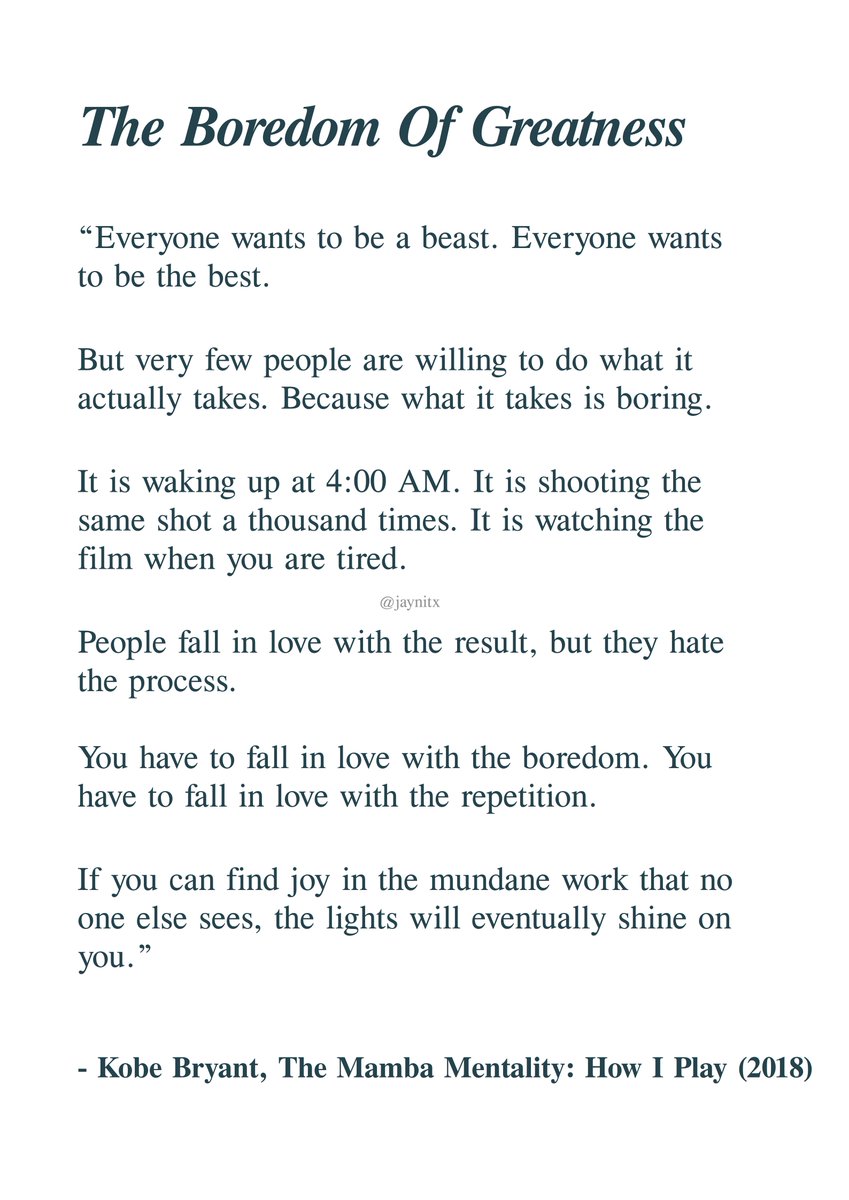 The Boredom Of Greatness

“Everyone wants to be a beast. Everyone wants to be the best.

But very few people are willing to do what it actually takes. Because what it takes is boring.

It is waking up at 4:00 AM. It is shooting the same shot a thousand times. It is watching the film when you are tired.

@jaynitx

People fall in love with the result, but they hate the process.

You have to fall in love with the boredom. You have to fall in love with the repetition.

If you can find joy in the mundane work that no one else sees, the lights will eventually shine on you.”

- Kobe Bryant, The Mamba Mentality: How I Play (2018)